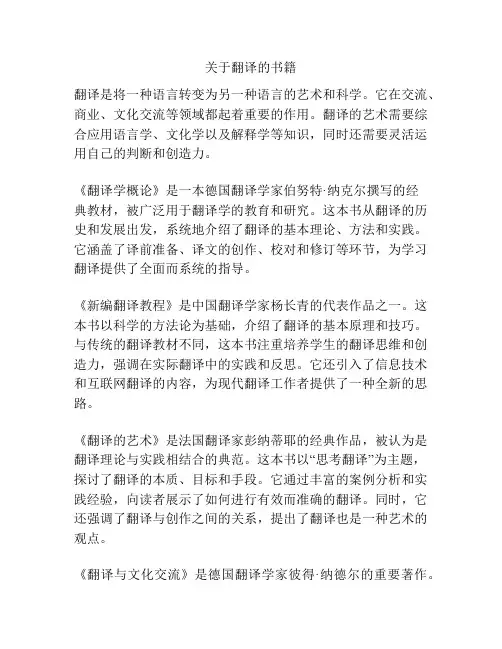 关于翻译的书籍

翻译是将一种语言转变为另一种语言的艺术和科学。它在交流、商业、文化交流等领域都起着重要的作用。翻译的艺术需要综合应用语言学、文化学以及解释学等知识，同时还需要灵活运用自己的判断和创造力。

《翻译学概论》是一本德国翻译学家伯努特·纳克尔撰写的经典教材，被广泛用于翻译学的教育和研究。这本书从翻译的历史和发展出发，系统地介绍了翻译的基本理论、方法和实践。它涵盖了译前准备、译文的创作、校对和修订等环节，为学习翻译提供了全面而系统的指导。

《新编翻译教程》是中国翻译学家杨长青的代表作品之一。这本书以科学的方法论为基础，介绍了翻译的基本原理和技巧。与传统的翻译教材不同，这本书注重培养学生的翻译思维和创造力，强调在实际翻译中的实践和反思。它还引入了信息技术和互联网翻译的内容，为现代翻译工作者提供了一种全新的思路。

《翻译的艺术》是法国翻译家彭纳蒂耶的经典作品，被认为是翻译理论与实践相结合的典范。这本书以“思考翻译”为主题，探讨了翻译的本质、目标和手段。它通过丰富的案例分析和实践经验，向读者展示了如何进行有效而准确的翻译。同时，它还强调了翻译与创作之间的关系，提出了翻译也是一种艺术的观点。

《翻译与文化交流》是德国翻译学家彼得·纳德尔的重要著作。